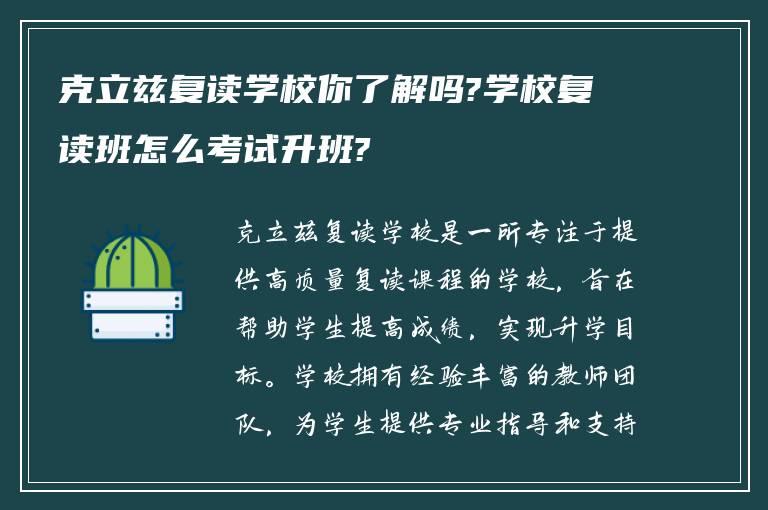 克立兹复读学校你了解吗?学校复读班怎么考试升班?

克立兹复读学校是一所专注于提供高质量复读课程的学校，旨在帮助学生提高成绩，实现升学目标。学校拥有经验丰富的教师团队，为学生提供专业指导和支持